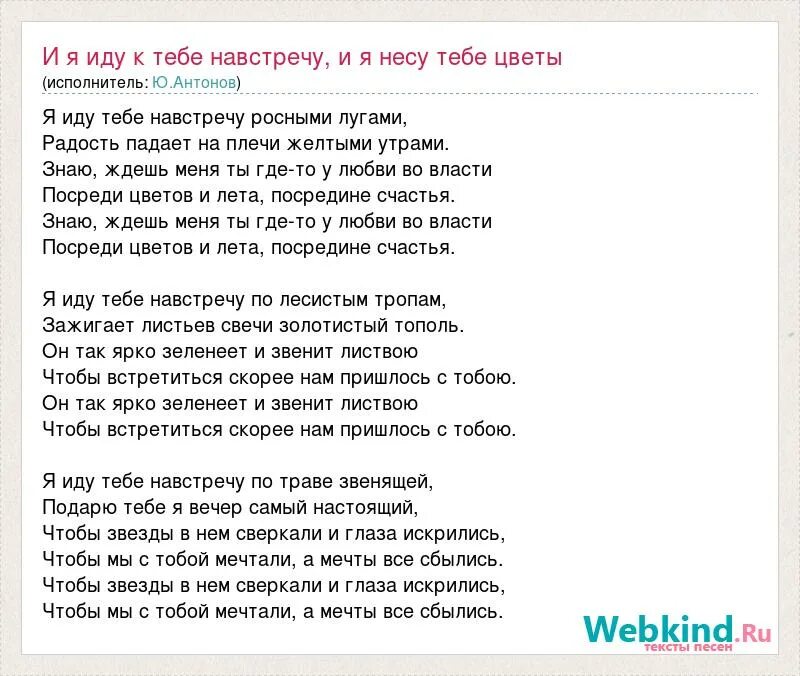 И я иду к тебе навстречу, и я несу тебе цветы
(исполнитель: Ю.Антонов)

Я иду тебе навстречу росными лугами,
Радость падает на плечи желтыми утрами.
Знаю, ждешь меня ты где-то у любви во власти
Посреди цветов и лета, посредине счастья.
Знаю, ждешь меня ты где-то у любви во власти
Посреди цветов и лета, посредине счастья.

Я иду тебе навстречу по лесистым тропам,
Зажигает листьев свечи золотистый тополь.
Он так ярко зеленеет и звенит листвою
Чтобы встретиться скорее нам пришлось с тобою.
Он так ярко зеленеет и звенит листвою
Чтобы встретиться скорее нам пришлось с тобою.

Я иду тебе навстречу по траве звенящей,
Подарю тебе я вечер самый настоящий,
Чтобы звезды в нем сверкали и глаза искрились,
Чтобы мы с тобой мечтали, а мечты все сбылись.
Чтобы звезды в нем сверкали и глаза искрились,
Чтобы мы с тобой мечтали, а мечты все сбылись.

Webkind.Ru
тексты песен